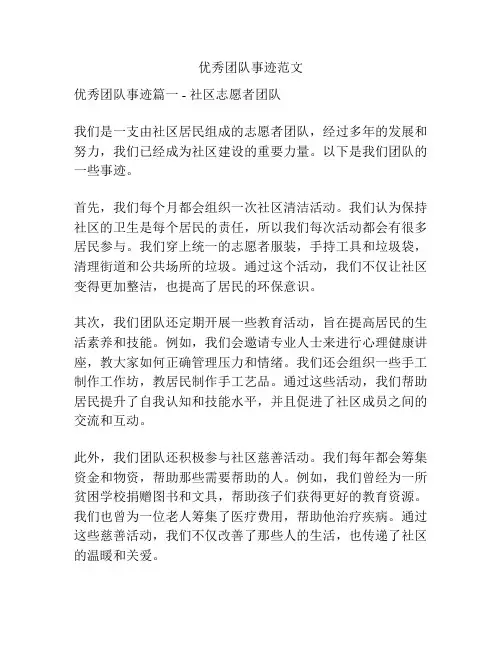 优秀团队事迹范文

优秀团队事迹篇一 - 社区志愿者团队

我们是一支由社区居民组成的志愿者团队，经过多年的发展和努力，我们已经成为社区建设的重要力量。以下是我们团队的一些事迹。

首先，我们每个月都会组织一次社区清洁活动。我们认为保持社区的卫生是每个居民的责任，所以我们每次活动都会有很多居民参与。我们穿上统一的志愿者服装，手持工具和垃圾袋，清理街道和公共场所的垃圾。通过这个活动，我们不仅让社区变得更加整洁，也提高了居民的环保意识。

其次，我们团队还定期开展一些教育活动，旨在提高居民的生活素养和技能。例如，我们会邀请专业人士来进行心理健康讲座，教大家如何正确管理压力和情绪。我们还会组织一些手工制作工作坊，教居民制作手工艺品。通过这些活动，我们帮助居民提升了自我认知和技能水平，并且促进了社区成员之间的交流和互动。

此外，我们团队还积极参与社区慈善活动。我们每年都会筹集资金和物资，帮助那些需要帮助的人。例如，我们曾经为一所贫困学校捐赠图书和文具，帮助孩子们获得更好的教育资源。我们也曾为一位老人筹集了医疗费用，帮助他治疗疾病。通过这些慈善活动，我们不仅改善了那些人的生活，也传递了社区的温暖和关爱。